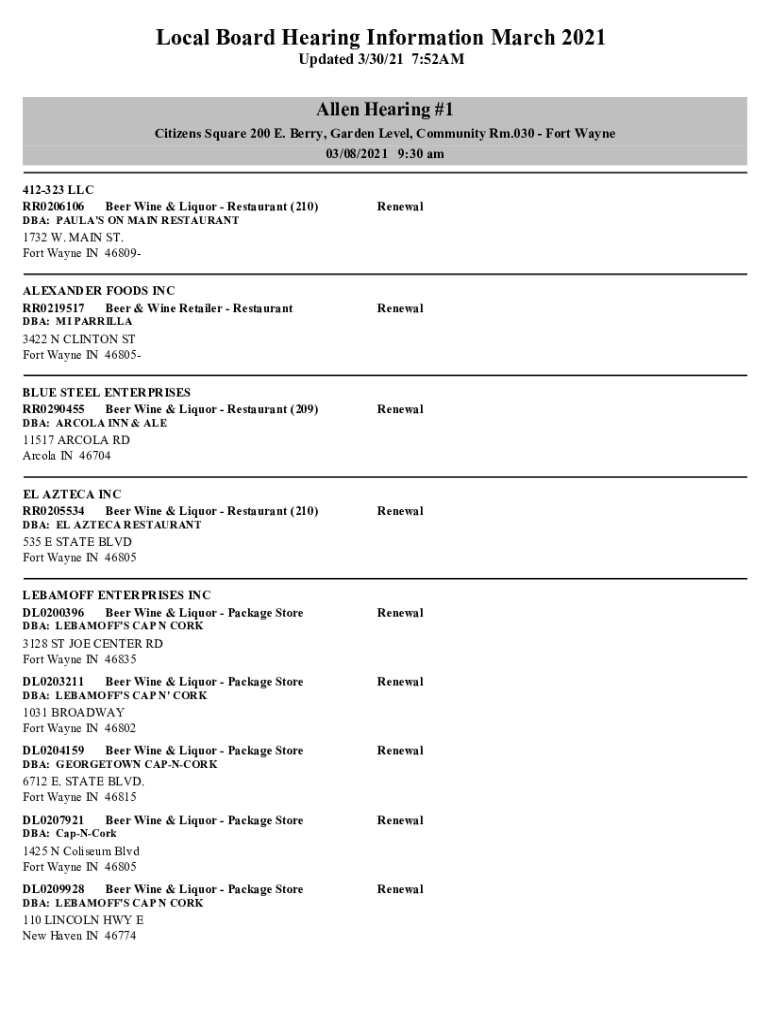 Local Board Hearing Information March 2021
Updated 3/30/21 7:52AM

Allen Hearing #1
Citizens Square 200 E. Berry, Garden Level, Community Rm.030 - Fort Wayne
03/08/2021 9:30 am

412-323 LLC
RR0206106 Beer Wine & Liquor - Restaurant (210) Renewal
DBA: PAULA'S ON MAIN RESTAURANT
1732 W. MAIN ST.
Fort Wayne IN 46809-

ALEXANDER FOODS INC
RR0219517 Beer & Wine Retailer - Restaurant Renewal
DBA: MI PARRILLA
3422 N CLINTON ST
Fort Wayne IN 46805-

BLUE STEEL ENTERPRISES
RR0290455 Beer Wine & Liquor - Restaurant (209) Renewal
DBA: ARCOLA INN & ALE
11517 ARCOLA RD
Arcola IN 46704

EL AZTECA INC
RR0205534 Beer Wine & Liquor - Restaurant (210) Renewal
DBA: EL AZTECA RESTAURANT
535 E STATE BLVD
Fort Wayne IN 46805

LEBAMOFF ENTERPRISES INC
DL0200396 Beer Wine & Liquor - Package Store Renewal
DBA: LEBAMOFF'S CAP N CORK
3128 ST JOE CENTER RD
Fort Wayne IN 46835

DL0203211 Beer Wine & Liquor - Package Store Renewal
DBA: LEBAMOFF'S CAP N' CORK
1031 BROADWAY
Fort Wayne IN 46802

DL0204159 Beer Wine & Liquor - Package Store Renewal
DBA: GEORGETOWN CAP-N-CORK
6712 E. STATE BLVD.
Fort Wayne IN 46815

DL0207921 Beer Wine & Liquor - Package Store Renewal
DBA: Cap-N-Cork
1425 N Coliseum Blvd
Fort Wayne IN 46805

DL0209928 Beer Wine & Liquor - Package Store Renewal
DBA: LEBAMOFF'S CAP N CORK
110 LINCOLN HWY E
New Haven IN 46774